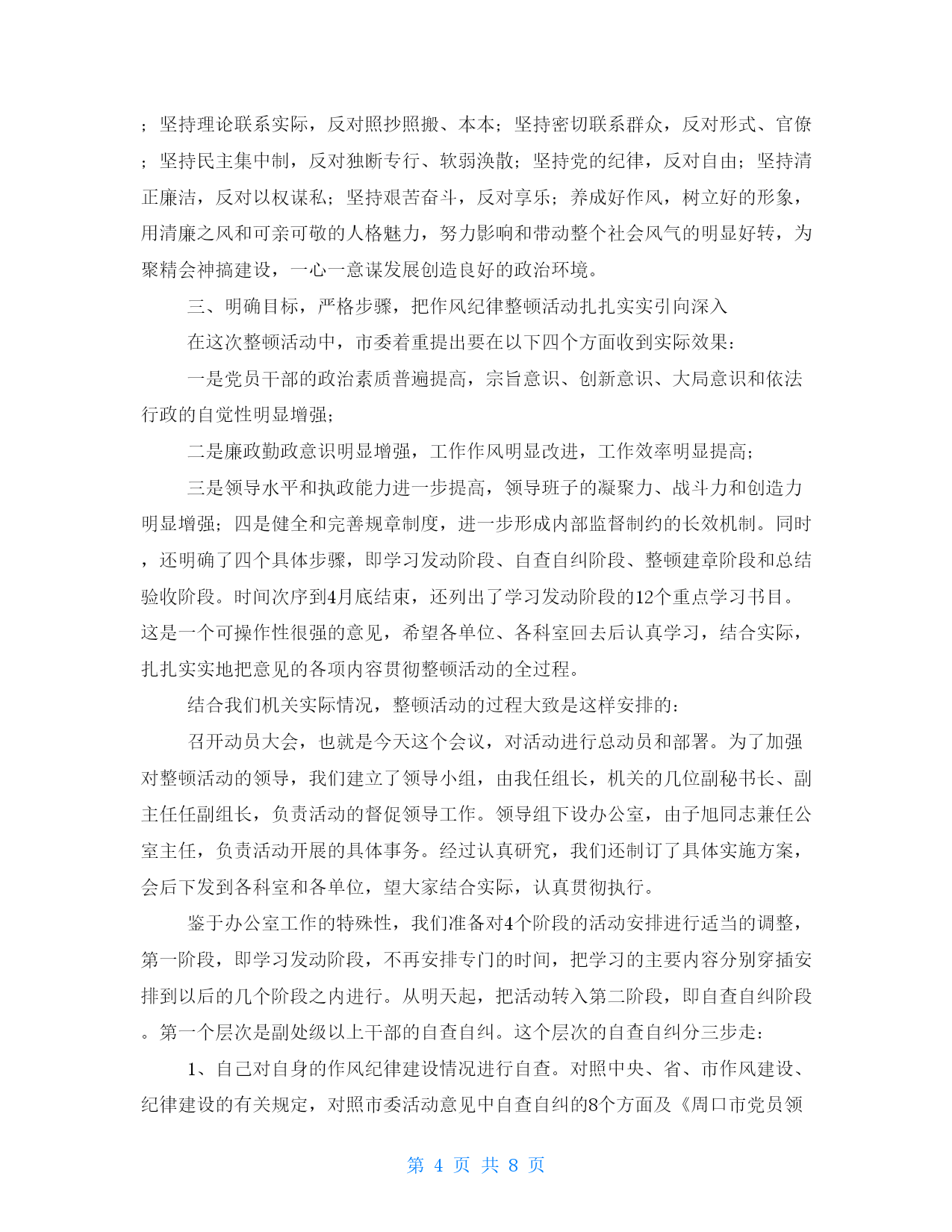 ；坚持理论联系实际，反对照抄照搬、本本；坚持密切联系群众，反对形式、官僚；坚持民主集中制，反对独断专行、软弱涣散；坚持党的纪律，反对自由；坚持清正廉洁，反对以权谋私；坚持艰苦奋斗，反对享乐；养成好作风，树立好的形象，用清廉之风和可亲可敬的人格魅力，努力影响和带动整个社会风气的明显好转，为聚精会神搞建设，一心一意谋发展创造良好的政治环境。

三、明确目标，严格步骤，把作风纪律整顿活动扎扎实实引向深入

在这次整顿活动中，市委着重提出要在以下四个方面收到实际效果：

一是党员干部的政治素质普遍提高，宗旨意识、创新意识、大局意识和依法行政的自觉性明显增强；

二是廉政勤政意识明显增强，工作作风明显改进，工作效率明显提高；

三是领导水平和执政能力进一步提高，领导班子的凝聚力、战斗力和创造力明显增强；四是健全和完善规章制度，进一步形成内部监督制约的长效机制。同时，还明确了四个具体步骤，即学习发动阶段、自查自纠阶段、整顿建章阶段和总结验收阶段。时间次序到4月底结束，还列出了学习发动阶段的12个重点学习书目。这是一个可操作性很强的意见，希望各单位、各科室回去后认真学习，结合实际，扎扎实实地把意见的各项内容贯彻整顿活动的全过程。

结合我们机关实际情况，整顿活动的过程大致是这样安排的：

召开动员大会，也就是今天这个会议，对活动进行总动员和部署。为了加强对整顿活动的领导，我们建立了领导小组，由我任组长，机关的几位副秘书长、副主任任副组长，负责活动的督促领导工作。领导组下设办公室，由子旭同志兼任公室主任，负责活动开展的具体事务。经过认真研究，我们还制订了具体实施方案，会后下发到各科室和各单位，望大家结合实际，认真贯彻执行。

鉴于办公室工作的特殊性，我们准备对4个阶段的活动安排进行适当的调整，第一阶段，即学习发动阶段，不再安排专门的时间，把学习的主要内容分别穿插安排到以后的几个阶段之内进行。从明天起，把活动转入第二阶段，即自查自纠阶段。第一个层次是副处级以上干部的自查自纠。这个层次的自查自纠分三步走：

1、自己对自身的作风纪律建设情况进行自查。对照中央、省、市作风建设、纪律建设的有关规定，对照市委活动意见中自查自纠的8个方面及《周口市党员领

第 4 页 共 8 页